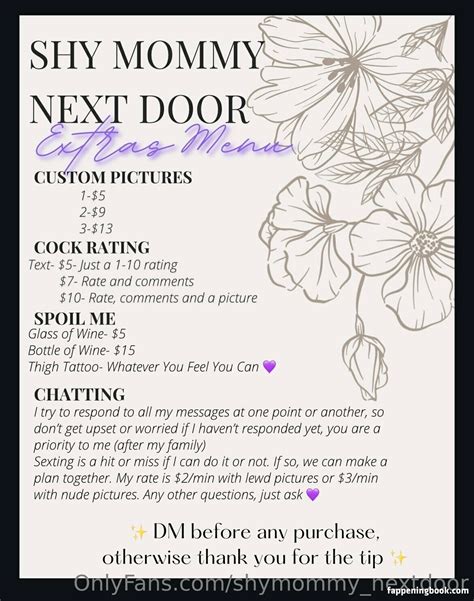 SHY MOMMY
NEXT DOOR
Extras Menu

CUSTOM PICTURES
1-$5
2-$9
3-$13

COCK RATING
Text- $5- Just a 1-10 rating
$7- Rate and comments
$10- Rate, comments and a picture

SPOIL ME
Glass of Wine- $5
Bottle of Wine- $15
Thigh Tattoo- Whatever You Feel You Can 💜

CHATTING
I try to respond to all my messages at one point or another, so don't get upset or worried if I haven't responded yet, you are a priority to me (after my family)
Sexting is a hit or miss if I can do it or not. If so, we can make a plan together. My rate is $2/min with lewd pictures or $3/min with nude pictures. Any other questions, just ask 💜

✨ DM before any purchase, otherwise thank you for the tip ✨

OnlyFans.com/shymommy_nextdoor

fappeningbook.com